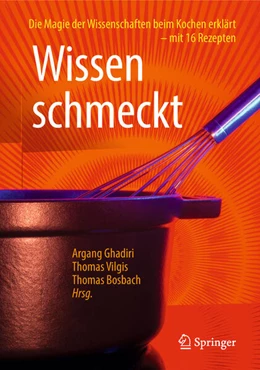 Die Magie der Wissenschaften beim Kochen erklärt – mit 16 Rezepten

Wissen schmeckt

Argang Ghadiri
Thomas Vilgis
Thomas Bosbach
Hrsg.

Springer